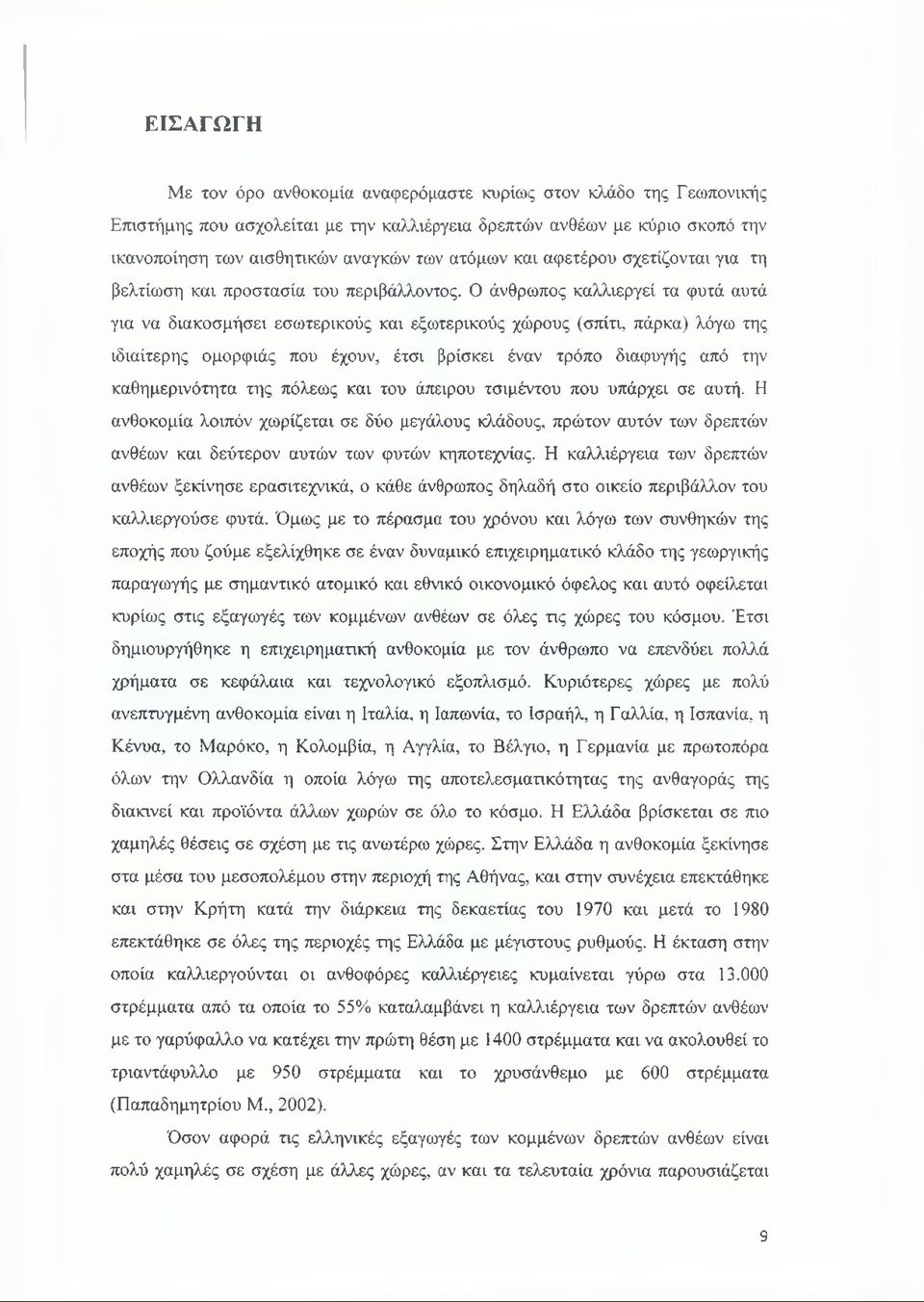 ΕΙΣΑΓΩΓΗ

Με τον όρο ανθοκομία αναφερόμαστε κυρίως στον κλάδο της Γεωπονικής Επιστήμης που ασχολείται με την καλλιέργεια δρεπτών ανθέων με κύριο σκοπό την ικανοποίηση των αισθητικών αναγκών των ατόμων και αφετέρου σχετίζονται για τη βελτίωση και προστασία του περιβάλλοντος. Ο άνθρωπος καλλιεργεί τα φυτά αυτά για να διακοσμήσει εσωτερικούς και εξωτερικούς χώρους (σπίτι, πάρκα) λόγω της ιδιαίτερης ομορφιάς που έχουν, έτσι βρίσκει έναν τρόπο διαφυγής από την καθημερινότητα της πόλεως και του άπειρου τσιμέντου που υπάρχει σε αυτή. Η ανθοκομία λοιπόν χωρίζεται σε δύο μεγάλους κλάδους, πρώτον αυτόν των δρεπτών ανθέων και δεύτερον αυτών των φυτών κηποτεχνίας. Η καλλιέργεια των δρεπτών ανθέων ξεκίνησε ερασιτεχνικά, ο κάθε άνθρωπος δηλαδή στο οικείο περιβάλλον του καλλιεργούσε φυτά. Όμως με το πέρασμα του χρόνου και λόγω των συνθηκών της εποχής που ζούμε εξελίχθηκε σε έναν δυναμικό επιχειρηματικό κλάδο της γεωργικής παραγωγής με σημαντικό ατομικό και εθνικό οικονομικό όφελος και αυτό οφείλεται κυρίως στις εξαγωγές των κομμένων ανθέων σε όλες τις χώρες του κόσμου. Έτσι δημιουργήθηκε η επιχειρηματική ανθοκομία με τον άνθρωπο να επενδύει πολλά χρήματα σε κεφάλαια και τεχνολογικό εξοπλισμό. Κυριότερες χώρες με πολύ ανεπτυγμένη ανθοκομία είναι η Ιταλία, η Ιαπωνία, το Ισραήλ, η Γαλλία, η Ισπανία, η Κένυα, το Μαρόκο, η Κολομβία, η Αγγλία, το Βέλγιο, η Γερμανία με πρωτοπόρα όλων την Ολλανδία η οποία λόγω της αποτελεσματικότητας της ανθαγοράς της διακινεί και προϊόντα άλλων χωρών σε όλο το κόσμο. Η Ελλάδα βρίσκεται σε πιο χαμηλές θέσεις σε σχέση με τις ανωτέρω χώρες. Στην Ελλάδα η ανθοκομία ξεκίνησε στα μέσα του μεσοπολέμου στην περιοχή της Αθήνας, και στην συνέχεια επεκτάθηκε και στην Κρήτη κατά την διάρκεια της δεκαετίας του 1970 και μετά το 1980 επεκτάθηκε σε όλες της περιοχές της Ελλάδα με μέγιστους ρυθμούς. Η έκταση στην οποία καλλιεργούνται οι ανθοφόρες καλλιέργειες κυμαίνεται γύρω στα 13.000 στρέμματα από τα οποία το 55% καταλαμβάνει η καλλιέργεια των δρεπτών ανθέων με το γαρύφαλλο να κατέχει την πρώτη θέση με 1400 στρέμματα και να ακολουθεί το τριαντάφυλλο με 950 στρέμματα και το χρυσάνθεμο με 600 στρέμματα (Παπαδημητρίου Μ., 2002).

Όσον αφορά τις ελληνικές εξαγωγές των κομμένων δρεπτών ανθέων είναι πολύ χαμηλές σε σχέση με άλλες χώρες, αν και τα τελευταία χρόνια παρουσιάζεται

9